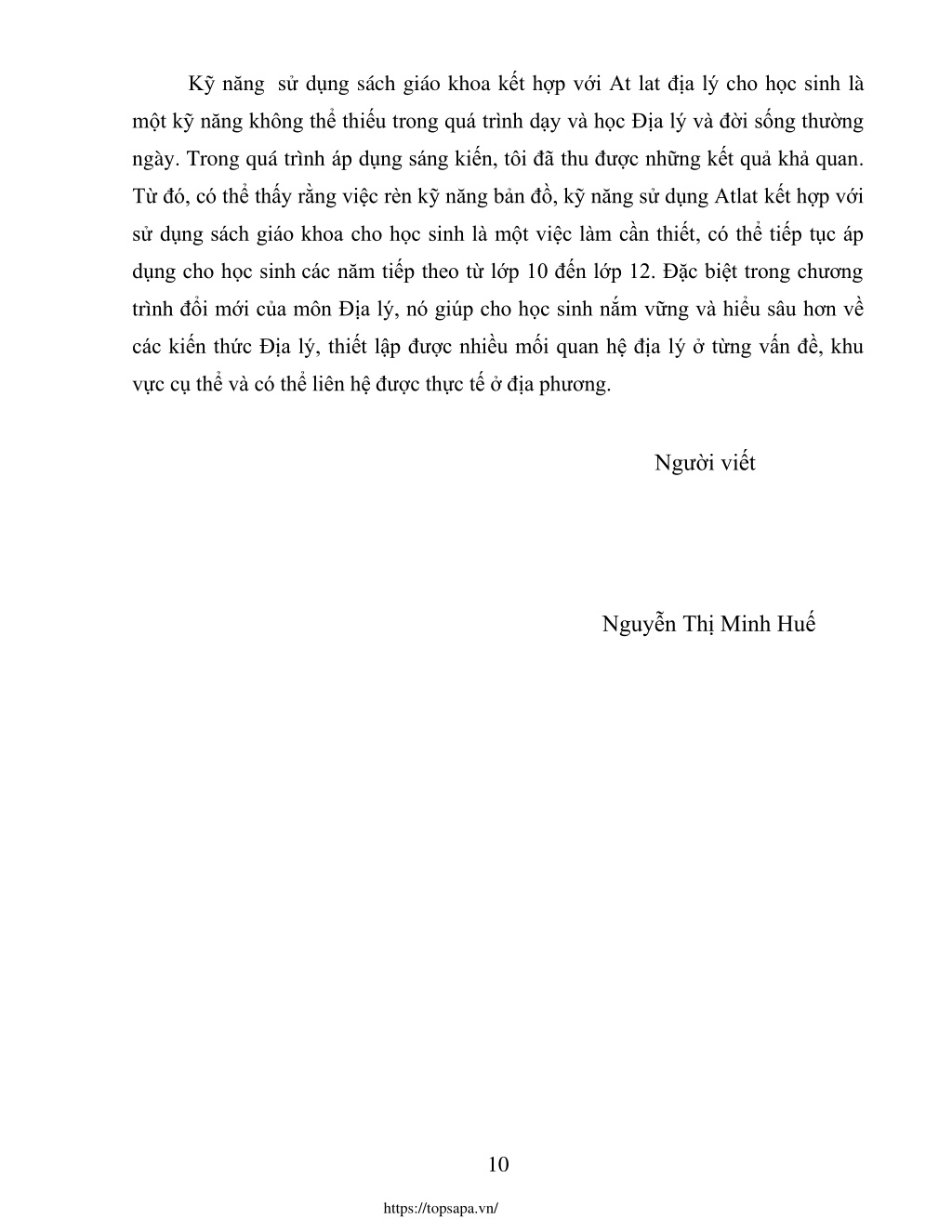 Kỹ năng sử dụng sách giáo khoa kết hợp với At lat địa lý cho học sinh là một kỹ năng không thể thiếu trong quá trình dạy và học Địa lý và đời sống thường ngày. Trong quá trình áp dụng sáng kiến, tôi đã thu được những kết quả khả quan. Từ đó, có thể thấy rằng việc rèn kỹ năng bản đồ, kỹ năng sử dụng Atlat kết hợp với sử dụng sách giáo khoa cho học sinh là một việc làm cần thiết, có thể tiếp tục áp dụng cho học sinh các năm tiếp theo từ lớp 10 đến lớp 12. Đặc biệt trong chương trình đổi mới của môn Địa lý, nó giúp cho học sinh nắm vững và hiểu sâu hơn về các kiến thức Địa lý, thiết lập được nhiều mối quan hệ địa lý ở từng vấn đề, khu vực cụ thể và có thể liên hệ được thực tế ở địa phương.

Người viết

Nguyễn Thị Minh Huế

10

https://topsapa.vn/